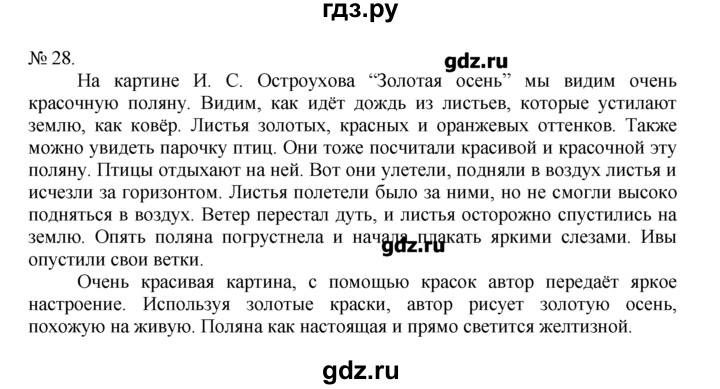 гдз.ру

№ 28.

gdz.ru

На картине И. С. Остроухова “Золотая осень” мы видим очень красочную поляну. Видим, как идёт дождь из листьев, которые устилают землю, как ковёр. Листья золотых, красных и оранжевых оттенков. Также можно увидеть парочку птиц. Они тоже посчитали красивой и красочной эту поляну. Птицы отдыхают на ней. Вот они улетели, подняли в воздух листья и исчезли за горизонтом. Листья полетели было за ними, но не смогли высоко подняться в воздух. Ветер перестал дуть, и листья осторожно спустились на землю. Опять поляна погрустнела и начала плакать яркими слезами. Ивы опустили свои ветки.

gdz.ru

Очень красивая картина, с помощью красок автор передаёт яркое настроение. Используя золотые краски, автор рисует золотую осень, похожую на живую. Поляна как настоящая и прямо светится желтизной.

gdz.ru